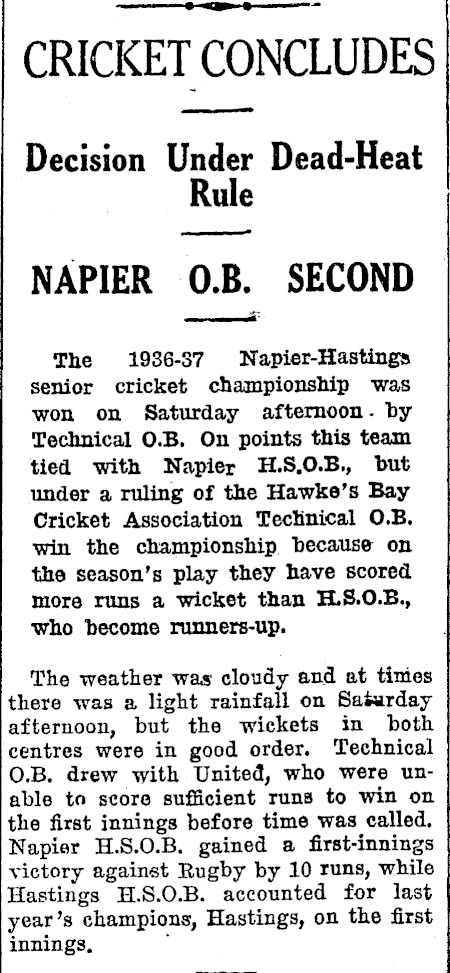 CRICKET CONCLUDES

Decision Under Dead-Heat Rule

NAPIER O.B. SECOND

The 1936-37 Napier-Hastings senior cricket championship was won on Saturday afternoon by Technical O.B. On points this team tied with Napier H.S.O.B., but under a ruling of the Hawke's Bay Cricket Association Technical O.B. win the championship because on the season's play they have scored more runs a wicket than H.S.O.B., who become runners-up.

The weather was cloudy and at times there was a light rainfall on Saturday afternoon, but the wickets in both centres were in good order. Technical O.B. drew with United, who were unable to score sufficient runs to win on the first innings before time was called. Napier H.S.O.B. gained a first-innings victory against Rugby by 10 runs, while Hastings H.S.O.B. accounted for last year's champions, Hastings, on the first innings.